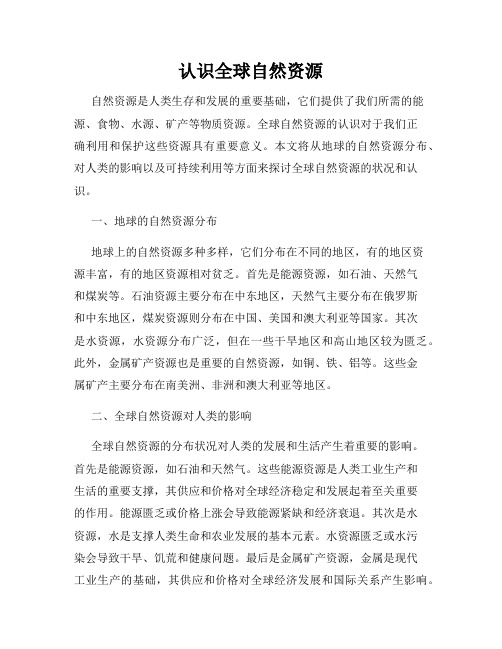 认识全球自然资源

自然资源是人类生存和发展的重要基础，它们提供了我们所需的能源、食物、水源、矿产等物质资源。全球自然资源的认识对于我们正确利用和保护这些资源具有重要意义。本文将从地球的自然资源分布、对人类的影响以及可持续利用等方面来探讨全球自然资源的状况和认识。

一、地球的自然资源分布

地球上的自然资源多种多样，它们分布在不同的地区，有的地区资源丰富，有的地区资源相对贫乏。首先是能源资源，如石油、天然气和煤炭等。石油资源主要分布在中东地区，天然气主要分布在俄罗斯和中东地区，煤炭资源则分布在中国、美国和澳大利亚等国家。其次是水资源，水资源分布广泛，但在一些干旱地区和高山地区较为匮乏。此外，金属矿产资源也是重要的自然资源，如铜、铁、铝等。这些金属矿产主要分布在南美洲、非洲和澳大利亚等地区。

二、全球自然资源对人类的影响

全球自然资源的分布状况对人类的发展和生活产生着重要的影响。首先是能源资源，如石油和天然气。这些能源资源是人类工业生产和生活的重要支撑，其供应和价格对全球经济稳定和发展起着至关重要的作用。能源匮乏或价格上涨会导致能源紧缺和经济衰退。其次是水资源，水是支撑人类生命和农业发展的基本元素。水资源匮乏或水污染会导致干旱、饥荒和健康问题。最后是金属矿产资源，金属是现代工业生产的基础，其供应和价格对全球经济发展和国际关系产生影响。